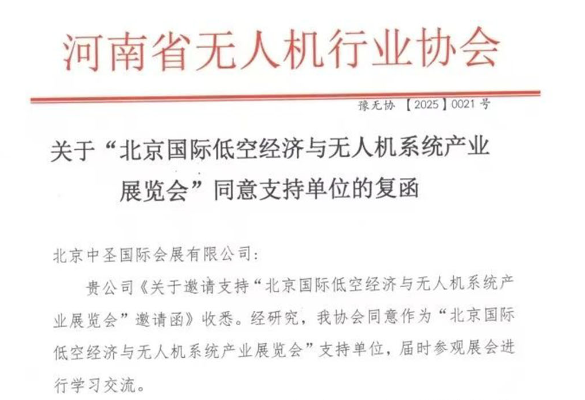 河南省无人机行业协会

豫无协【2025】0021号

关于“北京国际低空经济与无人机系统产业展览会”同意支持单位的复函

北京中圣国际会展有限公司:

贵公司《关于邀请支持“北京国际低空经济与无人机系统产业展览会”邀请函》收悉。经研究，我协会同意作为“北京国际低空经济与无人机系统产业展览会”支持单位，届时参观展会进行学习交流。